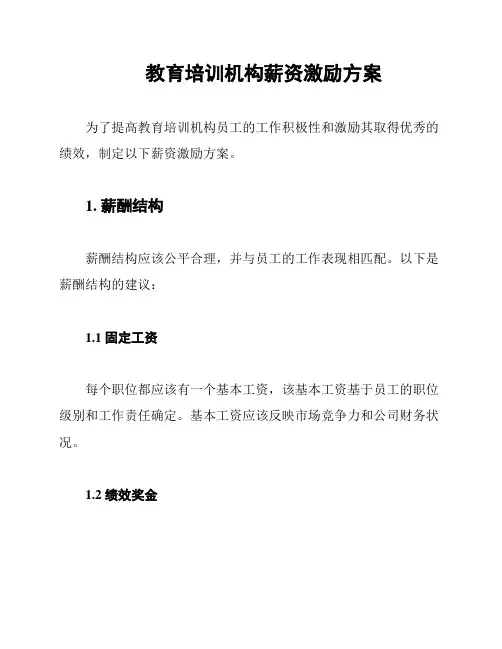 教育培训机构薪资激励方案

为了提高教育培训机构员工的工作积极性和激励其取得优秀的绩效，制定以下薪资激励方案。

1. 薪酬结构

薪酬结构应该公平合理，并与员工的工作表现相匹配。以下是薪酬结构的建议：

1.1 固定工资

每个职位都应该有一个基本工资，该基本工资基于员工的职位级别和工作责任确定。基本工资应该反映市场竞争力和公司财务状况。

1.2 绩效奖金